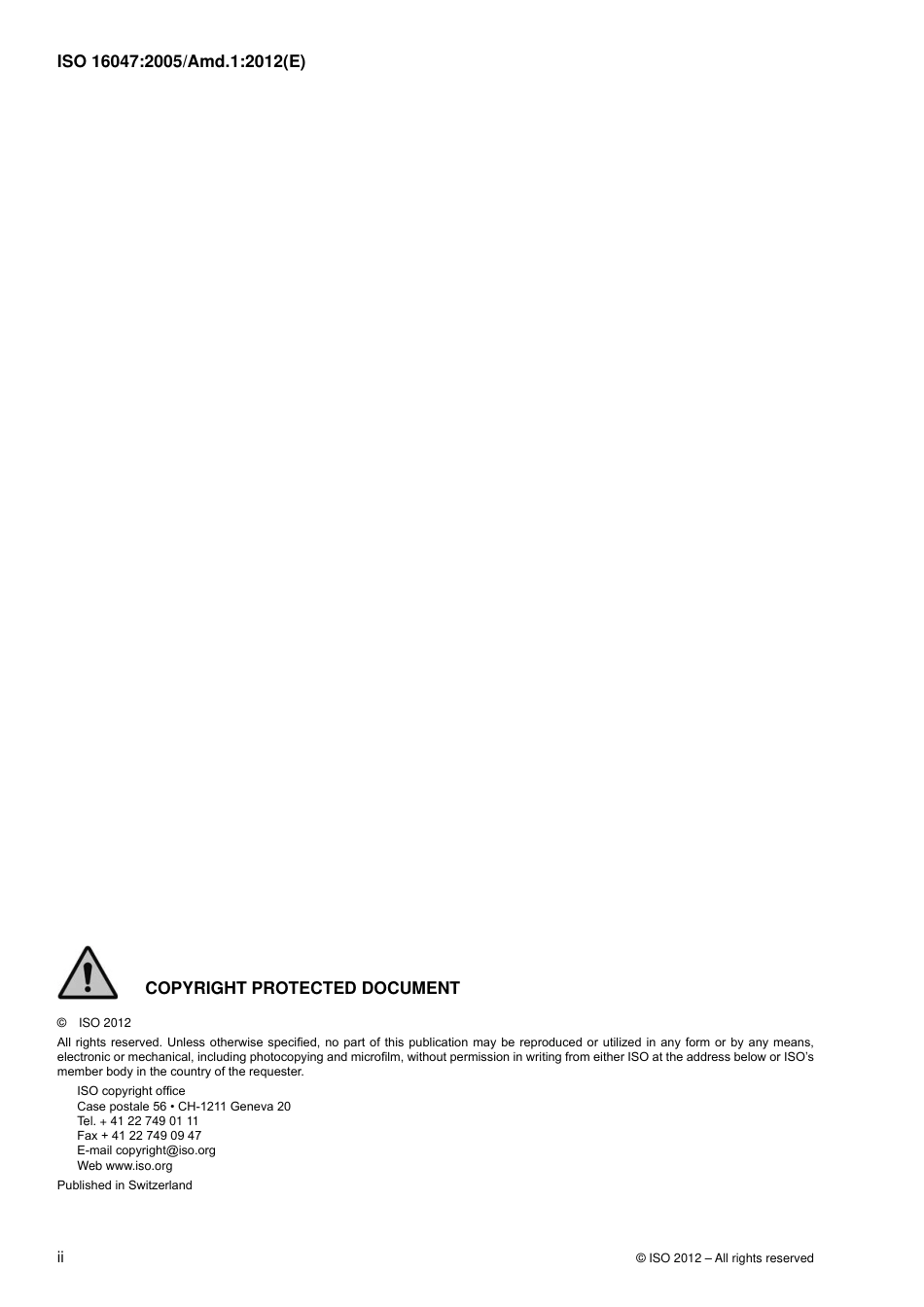 ISO 16047:2005/Amd.1:2012(E)

COPYRIGHT PROTECTED DOCUMENT

© ISO 2012

All rights reserved. Unless otherwise specified, no part of this publication may be reproduced or utilized in any form or by any means, electronic or mechanical, including photocopying and microfilm, without permission in writing from either ISO at the address below or ISO's member body in the country of the requester.

ISO copyright office
Case postale 56 • CH-1211 Geneva 20
Tel. + 41 22 749 01 11
Fax + 41 22 749 09 47
E-mail copyright@iso.org
Web www.iso.org

Published in Switzerland

ii

© ISO 2012 – All rights reserved